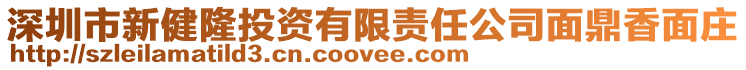 深圳市新健隆投资有限责任公司面鼎香面庄
http://szleilamatild3.cn.coovee.com